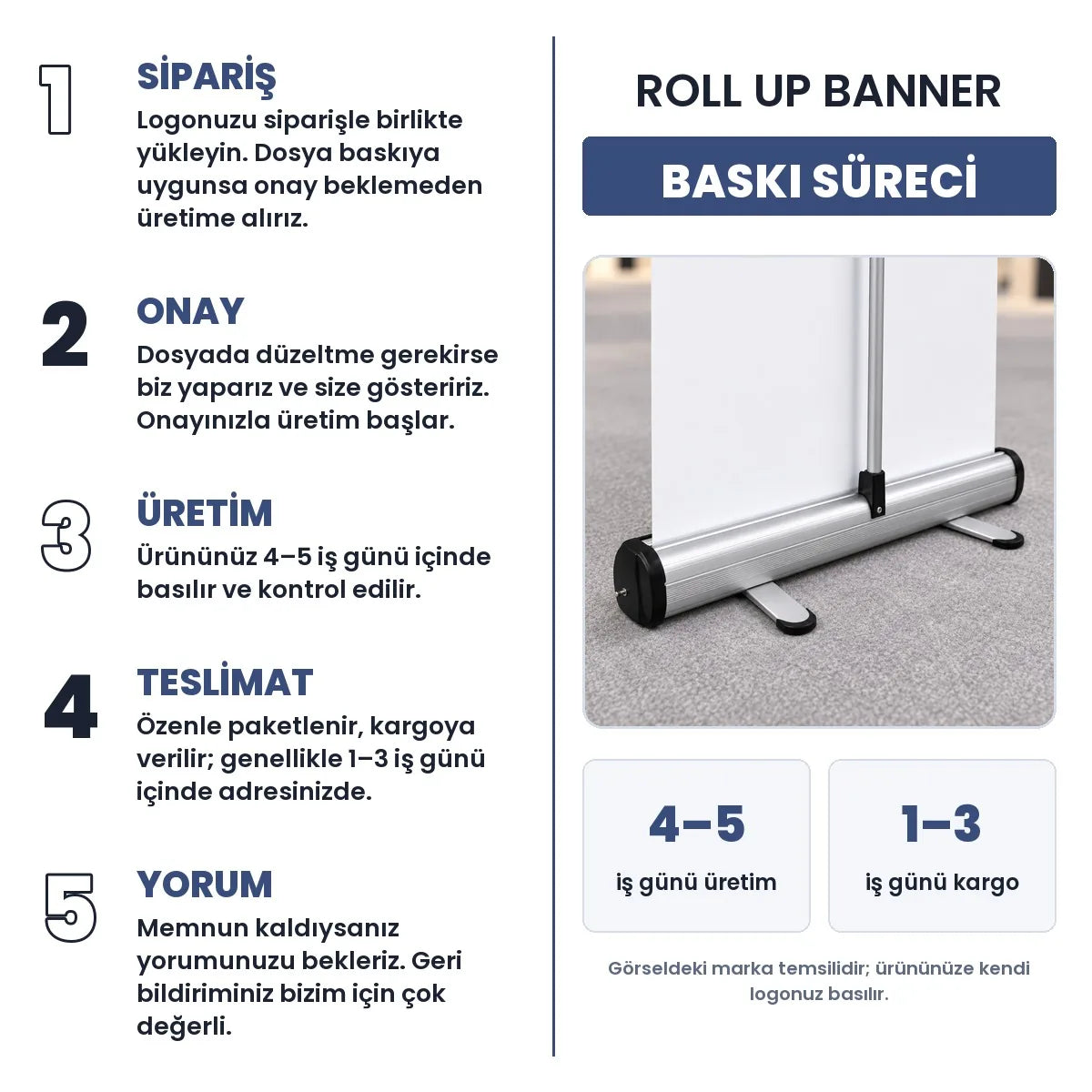 1
SİPARİŞ
Logonuzu siparişle birlikte yükleyin. Dosya baskıya uygunsa onay beklemeden üretime alırız.

2
ONAY
Dosyada düzeltme gerekirse biz yaparız ve size gösteririz. Onayınızla üretim başlar.

3
ÜRETİM
Ürününüz 4–5 iş günü içinde basılır ve kontrol edilir.

4
TESLİMAT
Özenle paketlenir, kargoya verilir; genellikle 1–3 iş günü içinde adresinizde.

5
YORUM
Memnun kaldıysanız yorumunuzu bekleriz. Geri bildiriminiz bizim için çok değerli.

ROLL UP BANNER

BASKI SÜRECİ

4–5
iş günü üretim

1–3
iş günü kargo

Görseldeki marka temsilidir; ürününüze kendi logonuz basılır.